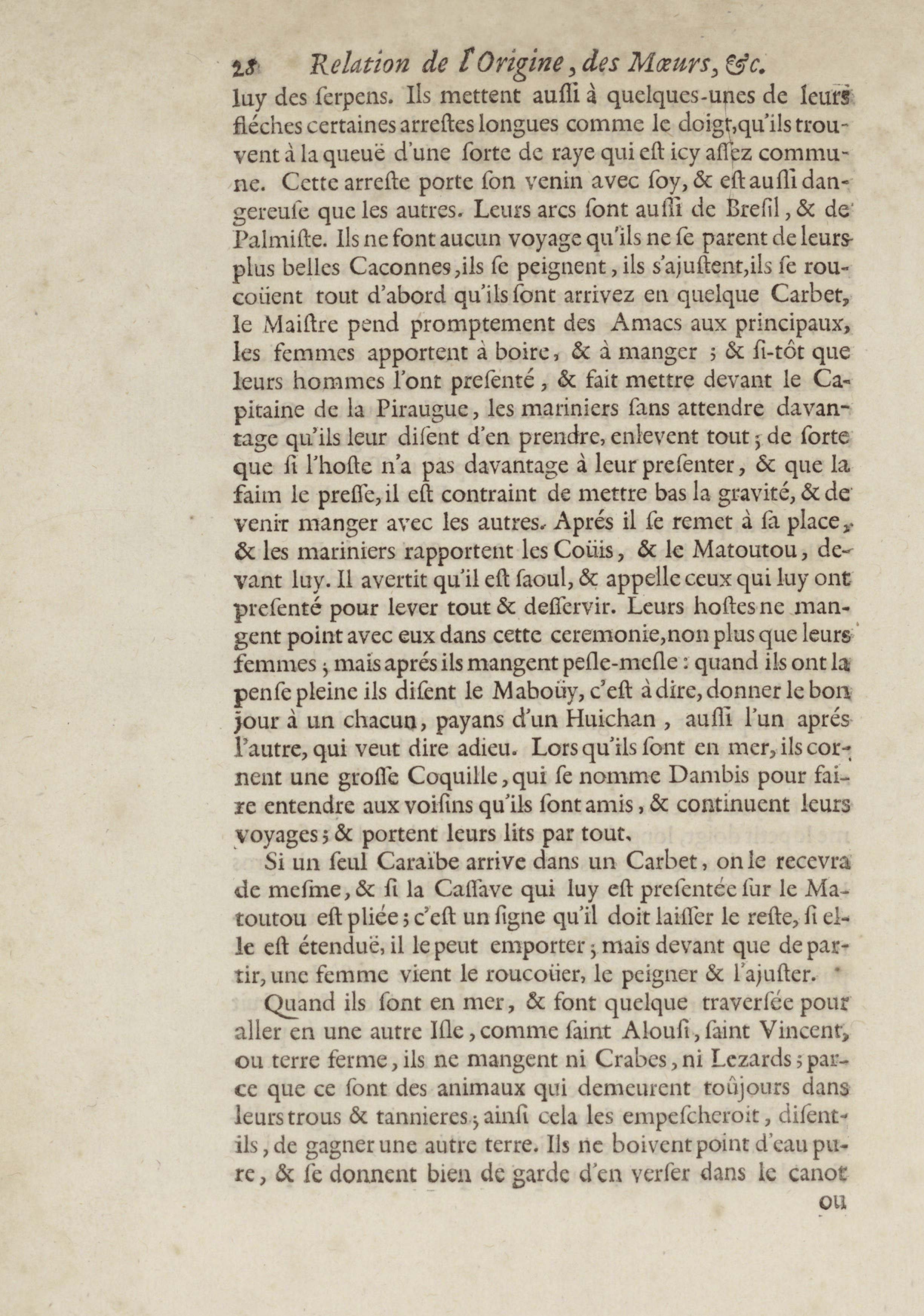 28 Relation de l'Origine, des Mœurs, &c.

luy des ſerpens. Ils mettent auſſi à quelques-unes de leurs fléches certaines arreſtes longues comme le doigt, qu'ils trouvent à la queuë d'une ſorte de raye qui eſt icy aſſez commune. Cette arreſte porte ſon venin avec ſoy, & eſt auſſi dangereuſe que les autres. Leurs arcs ſont auſſi de Breſil, & de Palmiſte. Ils ne font aucun voyage qu'ils ne ſe parent de leurs plus belles Caconnes, ils ſe peignent, ils s'ajuſtent, ils ſe roucoüent tout d'abord qu'ils ſont arrivez en quelque Carbet, le Maiſtre pend promptement des Amacs aux principaux, les femmes apportent à boire, & à manger ; & ſi-tôt que leurs hommes l'ont preſenté, & fait mettre devant le Capitaine de la Piraugue, les mariniers ſans attendre davantage qu'ils leur diſent d'en prendre, enlevent tout ; de ſorte que ſi l'hoſte n'a pas davantage à leur preſenter, & que la faim le preſſe, il eſt contraint de mettre bas la gravité, & de venir manger avec les autres. Aprés il ſe remet à ſa place, & les mariniers rapportent les Coüis, & le Matoutou, devant luy. Il avertit qu'il eſt ſaoul, & appelle ceux qui luy ont preſenté pour lever tout & deſſervir. Leurs hoſtes ne mangent point avec eux dans cette ceremonie, non plus que leurs femmes ; mais aprés ils mangent peſle-meſle : quand ils ont la penſe pleine ils diſent le Maboüy, c'eſt à dire, donner le bon jour à un chacun, payans d'un Huichan, auſſi l'un aprés l'autre, qui veut dire adieu. Lors qu'ils ſont en mer, ils cornent une groſſe Coquille, qui ſe nomme Dambis pour faire entendre aux voiſins qu'ils ſont amis, & continuent leurs voyages ; & portent leurs lits par tout.

Si un ſeul Caraïbe arrive dans un Carbet, on le recevra de meſme, & ſi la Caſſave qui luy eſt preſentée ſur le Matoutou eſt pliée ; c'eſt un ſigne qu'il doit laiſſer le reſte, ſi elle eſt étenduë, il le peut emporter ; mais devant que de partir, une femme vient le roucoüer, le peigner & l'ajuſter.

Quand ils ſont en mer, & font quelque traverſée pour aller en une autre Iſle, comme ſaint Alouſi, ſaint Vincent, ou terre ferme, ils ne mangent ni Crabes, ni Lezards ; parce que ce ſont des animaux qui demeurent toûjours dans leurs trous & tannieres ; ainſi cela les empeſcheroit, diſent-ils, de gagner une autre terre. Ils ne boivent point d'eau pure, & ſe donnent bien de garde d'en verſer dans le canot

ou